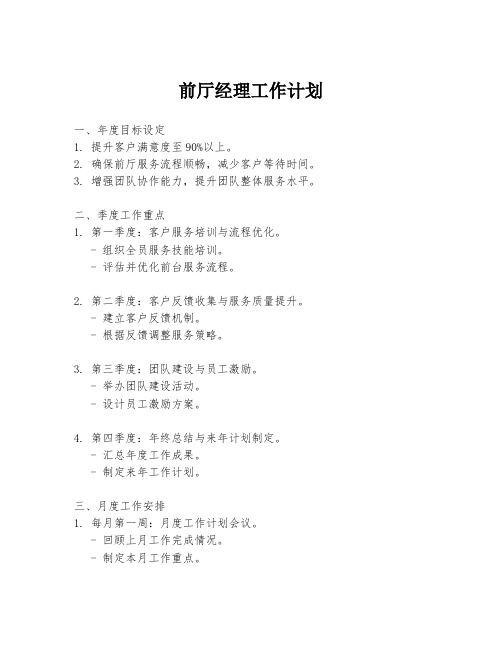 前厅经理工作计划

一、年度目标设定
1. 提升客户满意度至90%以上。
2. 确保前厅服务流程顺畅，减少客户等待时间。
3. 增强团队协作能力，提升团队整体服务水平。

二、季度工作重点
1. 第一季度：客户服务培训与流程优化。
- 组织全员服务技能培训。
- 评估并优化前台服务流程。

2. 第二季度：客户反馈收集与服务质量提升。
- 建立客户反馈机制。
- 根据反馈调整服务策略。

3. 第三季度：团队建设与员工激励。
- 举办团队建设活动。
- 设计员工激励方案。

4. 第四季度：年终总结与来年计划制定。
- 汇总年度工作成果。
- 制定来年工作计划。

三、月度工作安排
1. 每月第一周：月度工作计划会议。
- 回顾上月工作完成情况。
- 制定本月工作重点。